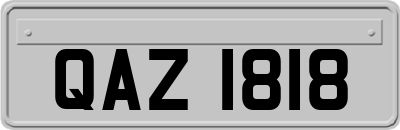 QAZ 1818